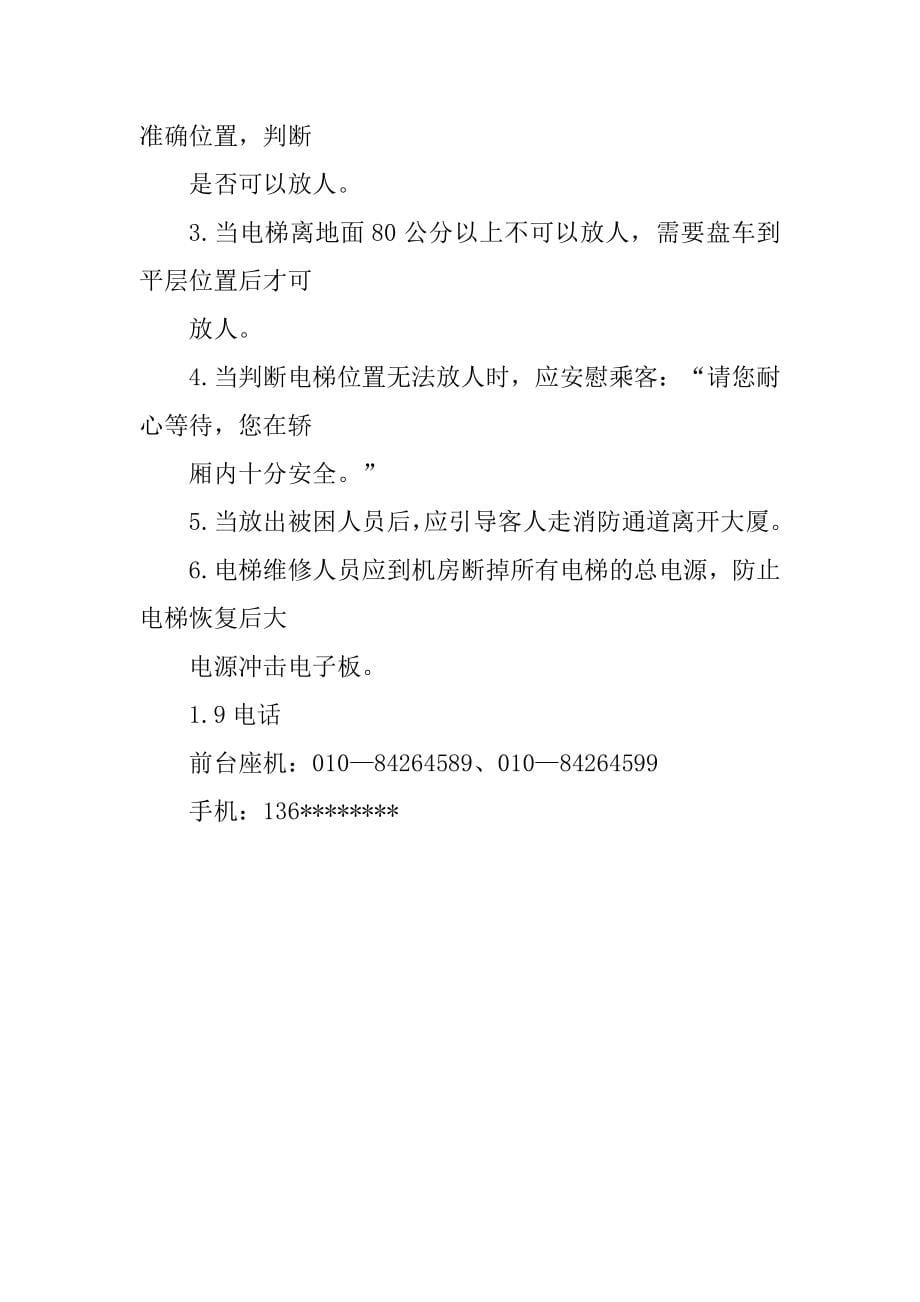 准确位置，判断

是否可以放人。

3.当电梯离地面80公分以上不可以放人，需要盘车到平层位置后才可

放人。

4.当判断电梯位置无法放人时，应安慰乘客：“请您耐心等待，您在轿

厢内十分安全。”

5.当放出被困人员后,应引导客人走消防通道离开大厦。

6.电梯维修人员应到机房断掉所有电梯的总电源，防止电梯恢复后大

电源冲击电子板。

1.9电话

前台座机：010—84264589、010—84264599

手机：136********